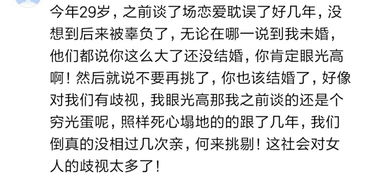 今年29岁，之前谈了场恋爱耽误了好几年，没想到后来被辜负了，无论在哪一说到我未婚，他们都说你这么大了还没结婚，你肯定眼光高啊！然后就说不要再挑了，你也该结婚了，好像对我们有歧视，我眼光高那我之前谈的还是个穷光蛋呢，照样死心塌地的的跟了几年，我们倒真的没相过几次亲，何来挑剔！这社会对女人的歧视太多了！